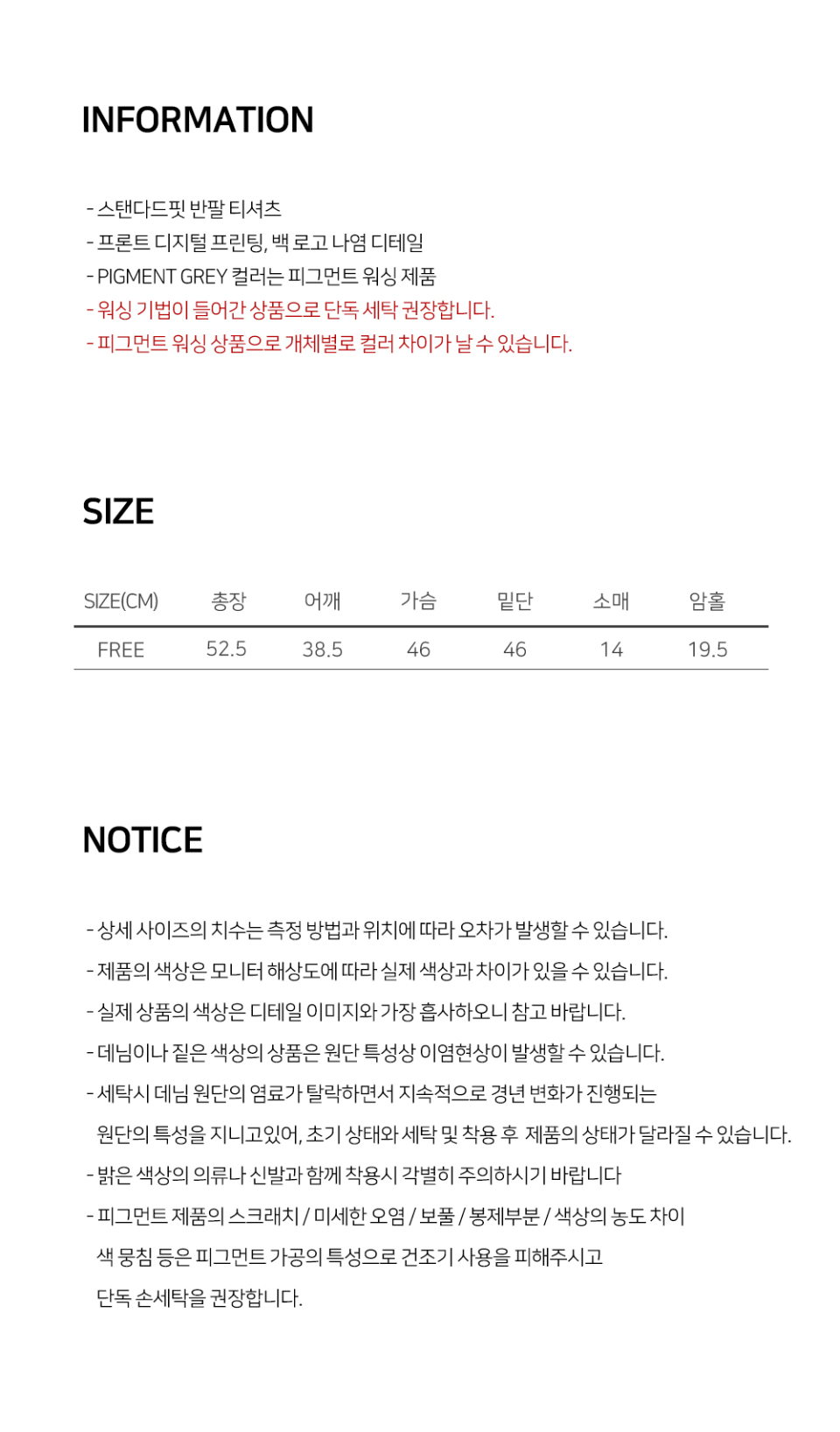 INFORMATION

- 스탠다드핏 반팔 티셔츠
- 프론트 디지털 프린팅, 백 로고 나염 디테일
- PIGMENT GREY 컬러는 피그먼트 워싱 제품
- 워싱 기법이 들어간 상품으로 단독 세탁 권장합니다.
- 피그먼트 워싱 상품으로 개체별로 컬러 차이가 날 수 있습니다.

SIZE

| SIZE(CM) | 총장 | 어깨 | 가슴 | 밑단 | 소매 | 암홀 |
|---|---|---|---|---|---|---|
| FREE | 52.5 | 38.5 | 46 | 46 | 14 | 19.5 |

NOTICE

- 상세 사이즈의 치수는 측정 방법과 위치에 따라 오차가 발생할 수 있습니다.
- 제품의 색상은 모니터 해상도에 따라 실제 색상과 차이가 있을 수 있습니다.
- 실제 상품의 색상은 디테일 이미지와 가장 흡사하오니 참고 바랍니다.
- 데님이나 짙은 색상의 상품은 원단 특성상 이염현상이 발생할 수 있습니다.
- 세탁시 데님 원단의 염료가 탈락하면서 지속적으로 경년 변화가 진행되는 원단의 특성을 지니고있어, 초기 상태와 세탁 및 착용 후 제품의 상태가 달라질 수 있습니다.
- 밝은 색상의 의류나 신발과 함께 착용시 각별히 주의하시기 바랍니다
- 피그먼트 제품의 스크래치 / 미세한 오염 / 보풀 / 봉제부분 / 색상의 농도 차이 색 뭉침 등은 피그먼트 가공의 특성으로 건조기 사용을 피해주시고 단독 손세탁을 권장합니다.